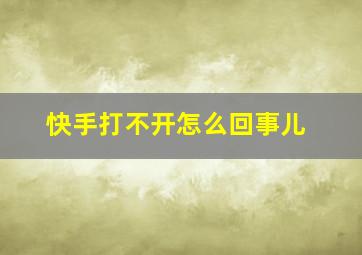 快手打不开怎么回事儿